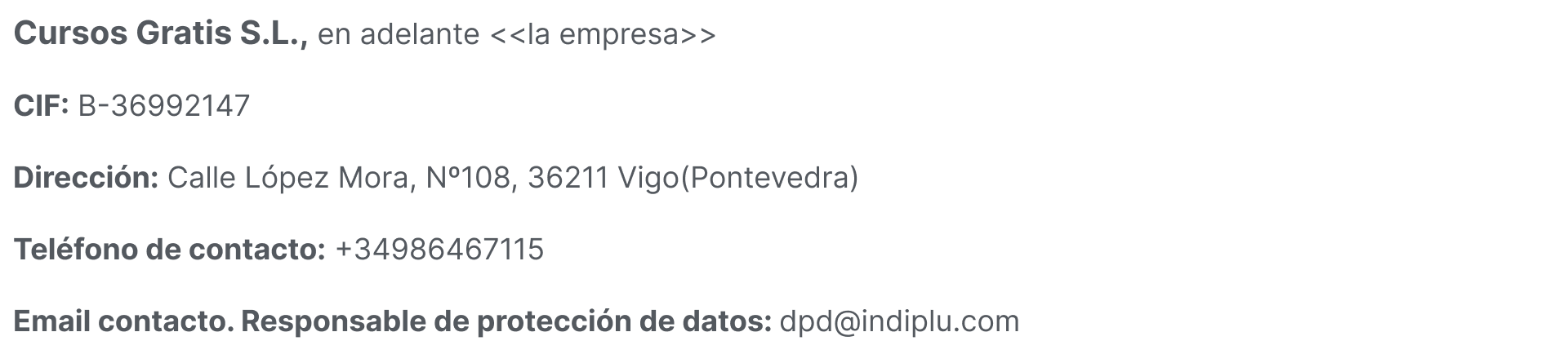 Cursos Gratis S.L., en adelante <<la empresa>>

CIF: B-36992147

Dirección: Calle López Mora, Nº108, 36211 Vigo(Pontevedra)

Teléfono de contacto: +34986467115

Email contacto. Responsable de protección de datos: dpd@indiplu.com